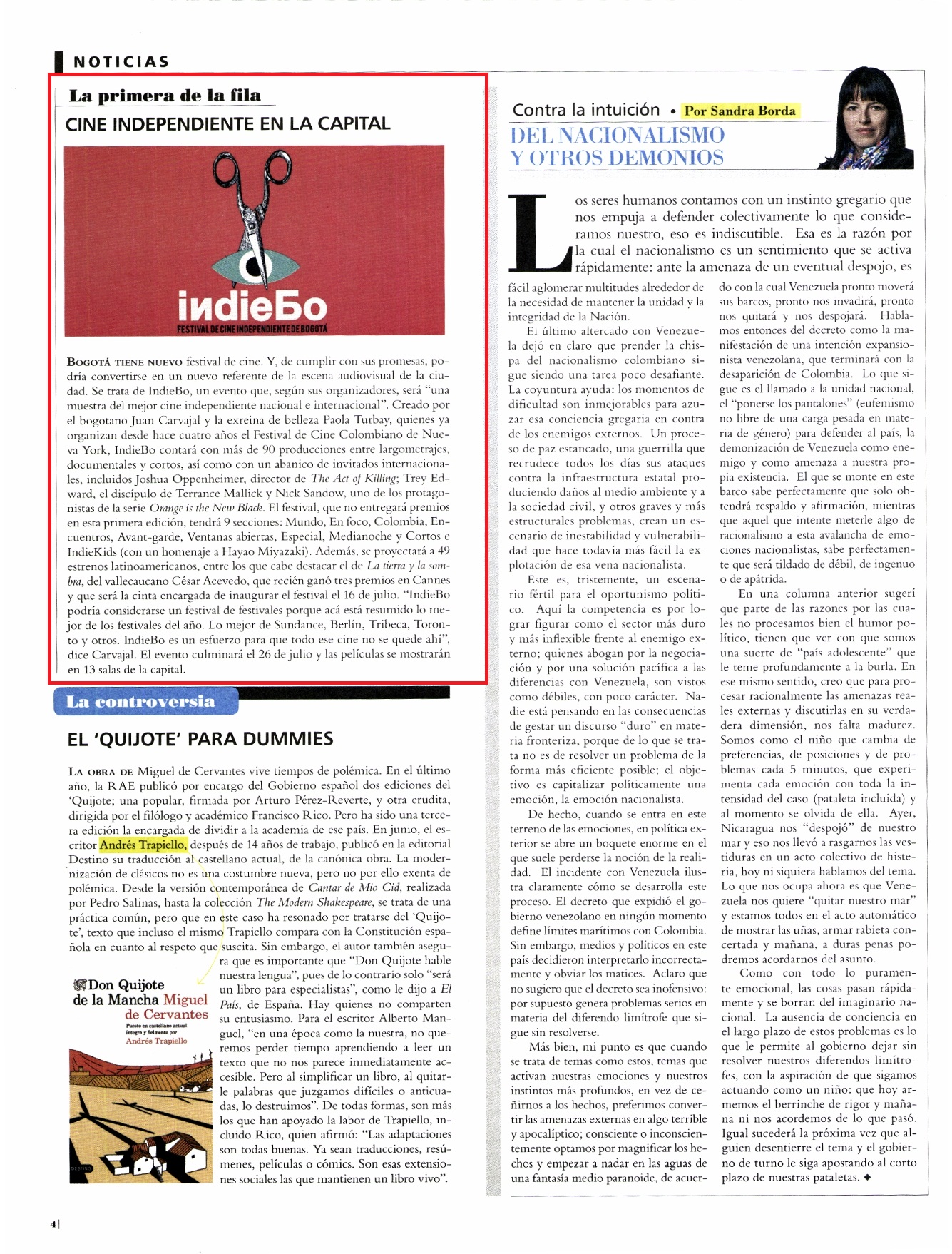 NOTICIAS

La primera de la fila

CINE INDEPENDIENTE EN LA CAPITAL

indieBo
FESTIVAL DE CINE INDEPENDIENTE DE BOGOTÁ

BOGOTÁ TIENE NUEVO festival de cine. Y, de cumplir con sus promesas, podría convertirse en un nuevo referente de la escena audiovisual de la ciudad. Se trata de IndieBo, un evento que, según sus organizadores, será "una muestra del mejor cine independiente nacional e internacional". Creado por el bogotano Juan Carvajal y la exreina de belleza Paola Turbay, quienes ya organizan desde hace cuatro años el Festival de Cine Colombiano de Nueva York, IndieBo contará con más de 90 producciones entre largometrajes, documentales y cortos, así como con un abanico de invitados internacionales, incluidos Joshua Oppenheimer, director de The Act of Killing; Trey Edward, el discípulo de Terrance Mallick y Nick Sandow, uno de los protagonistas de la serie Orange is the New Black. El festival, que no entregará premios en esta primera edición, tendrá 9 secciones: Mundo, En foco, Colombia, Encuentros, Avant-garde, Ventanas abiertas, Especial, Medianoche y Cortos e IndieKids (con un homenaje a Hayao Miyazaki). Además, se proyectará a 49 estrenos latinoamericanos, entre los que cabe destacar el de La tierra y la sombra, del vallecaucano César Acevedo, que recién ganó tres premios en Cannes y que será la cinta encargada de inaugurar el festival el 16 de julio. "IndieBo podría considerarse un festival de festivales porque acá está resumido lo mejor de los festivales del año. Lo mejor de Sundance, Berlín, Tribeca, Toronto y otros. IndieBo es un esfuerzo para que todo ese cine no se quede ahí", dice Carvajal. El evento culminará el 26 de julio y las películas se mostrarán en 13 salas de la capital.

La controversia

EL 'QUIJOTE' PARA DUMMIES

LA OBRA DE Miguel de Cervantes vive tiempos de polémica. En el último año, la RAE publicó por encargo del Gobierno español dos ediciones del 'Quijote; una popular, firmada por Arturo Pérez-Reverte, y otra erudita, dirigida por el filólogo y académico Francisco Rico. Pero ha sido una tercera edición la encargada de dividir a la academia de ese país. En junio, el escritor Andrés Trapiello, después de 14 años de trabajo, publicó en la editorial Destino su traducción al castellano actual, de la canónica obra. La modernización de clásicos no es una costumbre nueva, pero no por ello exenta de polémica. Desde la versión contemporánea de Cantar de Mio Cid, realizada por Pedro Salinas, hasta la colección The Modern Shakespeare, se trata de una práctica común, pero que en este caso ha resonado por tratarse del 'Quijote', texto que incluso el mismo Trapiello compara con la Constitución española en cuanto al respeto que suscita. Sin embargo, el autor también asegura que es importante que "Don Quijote hable nuestra lengua", pues de lo contrario solo "será un libro para especialistas", como le dijo a El País, de España. Hay quienes no comparten su entusiasmo. Para el escritor Alberto Manguel, "en una época como la nuestra, no queremos perder tiempo aprendiendo a leer un texto que no nos parece inmediatamente accesible. Pero al simplificar un libro, al quitarle palabras que juzgamos difíciles o anticuadas, lo destruimos". De todas formas, son más los que han apoyado la labor de Trapiello, incluido Rico, quien afirmó: "Las adaptaciones son todas buenas. Ya sean traducciones, resúmenes, películas o cómics. Son esas extensiones sociales las que mantienen un libro vivo".

Don Quijote de la Mancha Miguel de Cervantes
Puesto en castellano actual íntegra y fielmente por
Andrés Trapiello
DESTINO

Contra la intuición • Por Sandra Borda

DEL NACIONALISMO Y OTROS DEMONIOS

Los seres humanos contamos con un instinto gregario que nos empuja a defender colectivamente lo que consideramos nuestro, eso es indiscutible. Esa es la razón por la cual el nacionalismo es un sentimiento que se activa rápidamente: ante la amenaza de un eventual despojo, es fácil aglomerar multitudes alrededor de la necesidad de mantener la unidad y la integridad de la Nación.

El último altercado con Venezuela dejó en claro que prender la chispa del nacionalismo colombiano sigue siendo una tarea poco desafiante. La coyuntura ayuda: los momentos de dificultad son inmejorables para azuzar esa conciencia gregaria en contra de los enemigos externos. Un proceso de paz estancado, una guerrilla que recrudece todos los días sus ataques contra la infraestructura estatal produciendo daños al medio ambiente y a la sociedad civil, y otros graves y más estructurales problemas, crean un escenario de inestabilidad y vulnerabilidad que hace todavía más fácil la explotación de esa vena nacionalista.

Este es, tristemente, un escenario fértil para el oportunismo político. Aquí la competencia es por lograr figurar como el sector más duro y más inflexible frente al enemigo externo; quienes abogan por la negociación y por una solución pacífica a las diferencias con Venezuela, son vistos como débiles, con poco carácter. Nadie está pensando en las consecuencias de gestar un discurso "duro" en materia fronteriza, porque de lo que se trata no es de resolver un problema de la forma más eficiente posible; el objetivo es capitalizar políticamente una emoción, la emoción nacionalista.

De hecho, cuando se entra en este terreno de las emociones, en política exterior se abre un boquete enorme en el que suele perderse la noción de la realidad. El incidente con Venezuela ilustra claramente cómo se desarrolla este proceso. El decreto que expidió el gobierno venezolano en ningún momento define límites marítimos con Colombia. Sin embargo, medios y políticos en este país decidieron interpretarlo incorrectamente y obviar los matices. Aclaro que no sugiero que el decreto sea inofensivo: por supuesto genera problemas serios en materia del diferendo limítrofe que sigue sin resolverse.

Más bien, mi punto es que cuando se trata de temas como estos, temas que activan nuestras emociones y nuestros instintos más profundos, en vez de ceñirnos a los hechos, preferimos convertir las amenazas externas en algo terrible y apocalíptico; consciente o inconscientemente optamos por magnificar los hechos y empezar a nadar en las aguas de una fantasía medio paranoide, de acuerdo con la cual Venezuela pronto moverá sus barcos, pronto nos invadirá, pronto nos quitará y nos despojará. Hablamos entonces del decreto como la manifestación de una intención expansionista venezolana, que terminará con la desaparición de Colombia. Lo que sigue es el llamado a la unidad nacional, el "ponerse los pantalones" (eufemismo no libre de una carga pesada en materia de género) para defender al país, la demonización de Venezuela como enemigo y como amenaza a nuestra propia existencia. El que se monte en este barco sabe perfectamente que solo obtendrá respaldo y afirmación, mientras que aquel que intente meterle algo de racionalismo a esta avalancha de emociones nacionalistas, sabe perfectamente que será tildado de débil, de ingenuo o de apátrida.

En una columna anterior sugerí que parte de las razones por las cuales no procesamos bien el humor político, tienen que ver con que somos una suerte de "país adolescente" que le teme profundamente a la burla. En ese mismo sentido, creo que para procesar racionalmente las amenazas reales externas y discutirlas en su verdadera dimensión, nos falta madurez. Somos como el niño que cambia de preferencias, de posiciones y de problemas cada 5 minutos, que experimenta cada emoción con toda la intensidad del caso (pataleta incluida) y al momento se olvida de ella. Ayer, Nicaragua nos "despojó" de nuestro mar y eso nos llevó a rasgarnos las vestiduras en un acto colectivo de histeria, hoy ni siquiera hablamos del tema. Lo que nos ocupa ahora es que Venezuela nos quiere "quitar nuestro mar" y estamos todos en el acto automático de mostrar las uñas, armar rabieta concertada y mañana, a duras penas podremos acordarnos del asunto.

Como con todo lo puramente emocional, las cosas pasan rápidamente y se borran del imaginario nacional. La ausencia de conciencia en el largo plazo de estos problemas es lo que le permite al gobierno dejar sin resolver nuestros diferendos limítrofes, con la aspiración de que sigamos actuando como un niño: que hoy armemos el berrinche de rigor y mañana ni nos acordemos de lo que pasó. Igual sucederá la próxima vez que alguien desentierre el tema y el gobierno de turno le siga apostando al corto plazo de nuestras pataletas. ◆

4